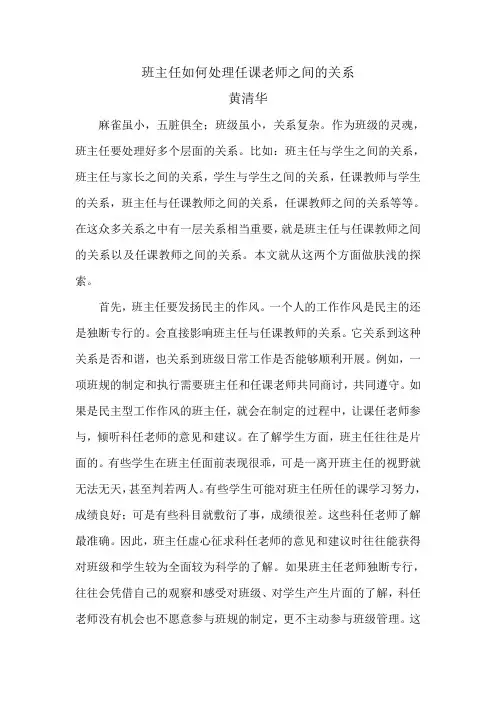 班主任如何处理任课老师之间的关系
黄清华

麻雀虽小，五脏俱全；班级虽小，关系复杂。作为班级的灵魂，班主任要处理好多个层面的关系。比如：班主任与学生之间的关系，班主任与家长之间的关系，学生与学生之间的关系，任课教师与学生的关系，班主任与任课教师之间的关系，任课教师之间的关系等等。在这众多关系之中有一层关系相当重要，就是班主任与任课教师之间的关系以及任课教师之间的关系。本文就从这两个方面做肤浅的探索。

首先，班主任要发扬民主的作风。一个人的工作作风是民主的还是独断专行的。会直接影响班主任与任课教师的关系。它关系到这种关系是否和谐，也关系到班级日常工作是否能够顺利开展。例如，一项班规的制定和执行需要班主任和任课老师共同商讨，共同遵守。如果是民主型工作作风的班主任，就会在制定的过程中，让课任老师参与，倾听科任老师的意见和建议。在了解学生方面，班主任往往是片面的。有些学生在班主任面前表现很乖，可是一离开班主任的视野就无法无天，甚至判若两人。有些学生可能对班主任所任的课学习努力，成绩良好；可是有些科目就敷衍了事，成绩很差。这些科任老师了解最准确。因此，班主任虚心征求科任老师的意见和建议时往往能获得对班级和学生较为全面较为科学的了解。如果班主任老师独断专行，往往会凭借自己的观察和感受对班级、对学生产生片面的了解，科任老师没有机会也不愿意参与班规的制定，更不主动参与班级管理。这